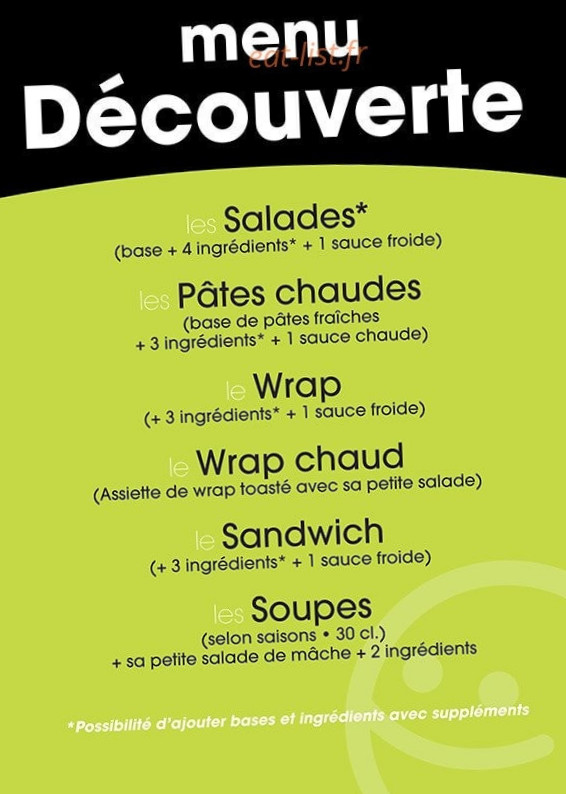 menu
Découverte

les Salades*
(base + 4 ingrédients* + 1 sauce froide)

les Pâtes chaudes
(base de pâtes fraîches
+ 3 ingrédients* + 1 sauce chaude)

le Wrap
(+ 3 ingrédients* + 1 sauce froide)

le Wrap chaud
(Assiette de wrap toasté avec sa petite salade)

le Sandwich
(+ 3 ingrédients* + 1 sauce froide)

les Soupes
(selon saisons • 30 cl.)
+ sa petite salade de mâche + 2 ingrédients

*Possibilité d'ajouter bases et ingrédients avec suppléments

eat-list.fr